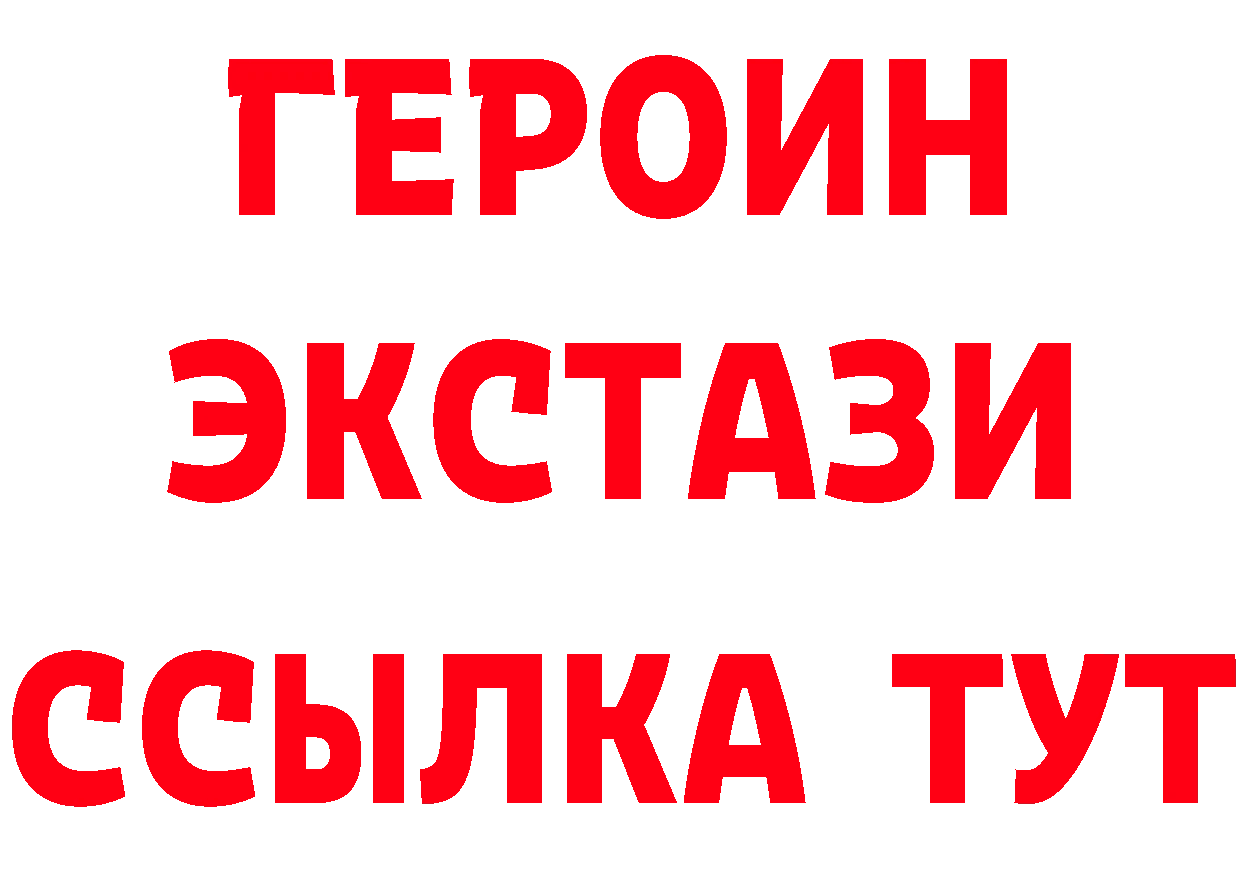 ГЕРОИН
ЭКСТАЗИ
ССЫЛКА ТУТ